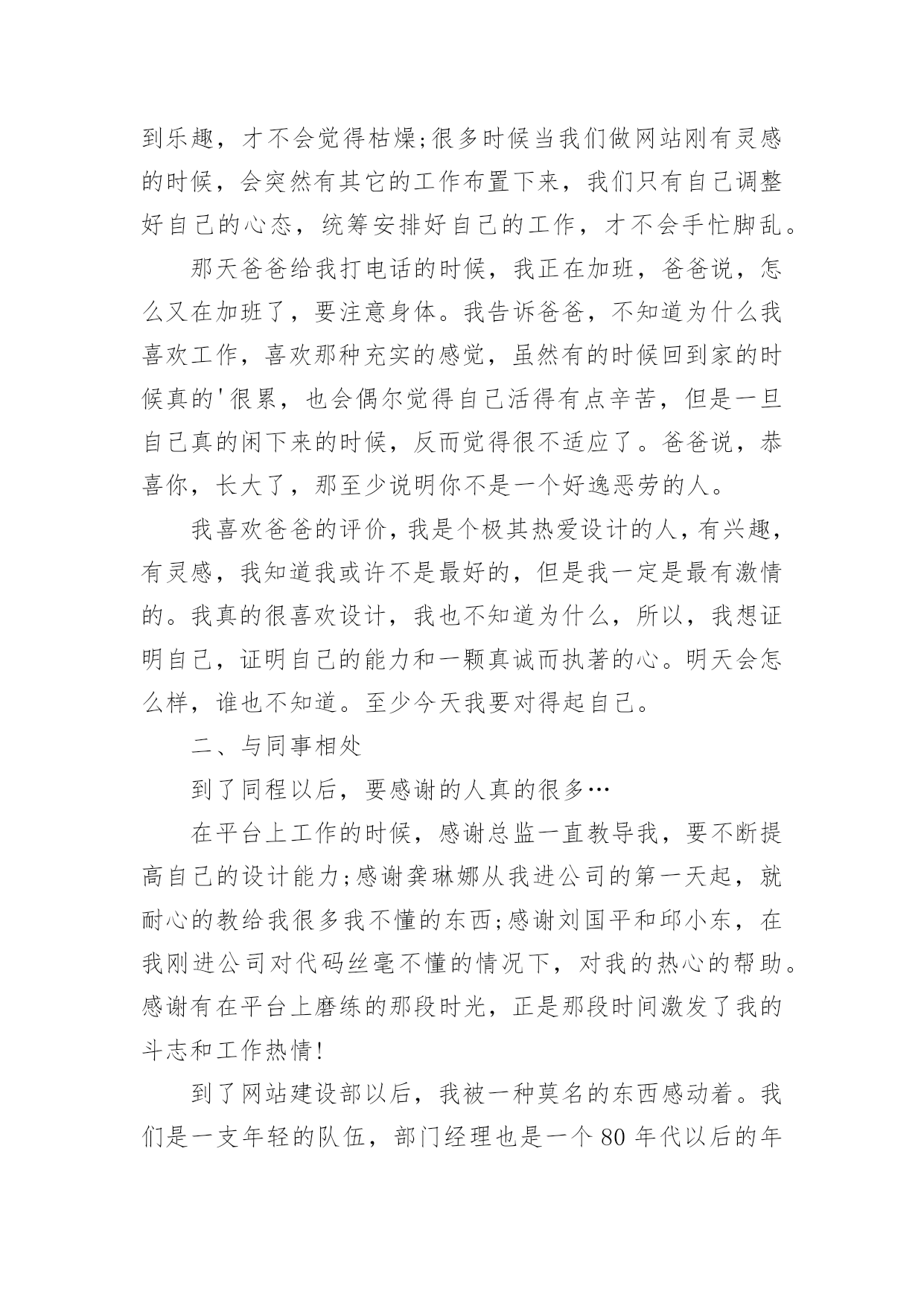 到乐趣，才不会觉得枯燥;很多时候当我们做网站刚有灵感的时候，会突然有其它的工作布置下来，我们只有自己调整好自己的心态，统筹安排好自己的工作，才不会手忙脚乱。

那天爸爸给我打电话的时候，我正在加班，爸爸说，怎么又在加班了，要注意身体。我告诉爸爸，不知道为什么我喜欢工作，喜欢那种充实的感觉，虽然有的时候回到家的时候真的'很累，也会偶尔觉得自己活得有点辛苦，但是一旦自己真的闲下来的时候，反而觉得很不适应了。爸爸说，恭喜你，长大了，那至少说明你不是一个好逸恶劳的人。

我喜欢爸爸的评价，我是个极其热爱设计的人，有兴趣，有灵感，我知道我或许不是最好的，但是我一定是最有激情的。我真的很喜欢设计，我也不知道为什么，所以，我想证明自己，证明自己的能力和一颗真诚而执著的心。明天会怎么样，谁也不知道。至少今天我要对得起自己。

二、与同事相处

到了同程以后，要感谢的人真的很多…

在平台上工作的时候，感谢总监一直教导我，要不断提高自己的设计能力;感谢龚琳娜从我进公司的第一天起，就耐心的教给我很多我不懂的东西;感谢刘国平和邱小东，在我刚进公司对代码丝毫不懂的情况下，对我的热心的帮助。感谢有在平台上磨练的那段时光，正是那段时间激发了我的斗志和工作热情!

到了网站建设部以后，我被一种莫名的东西感动着。我们是一支年轻的队伍，部门经理也是一个 80 年代以后的年